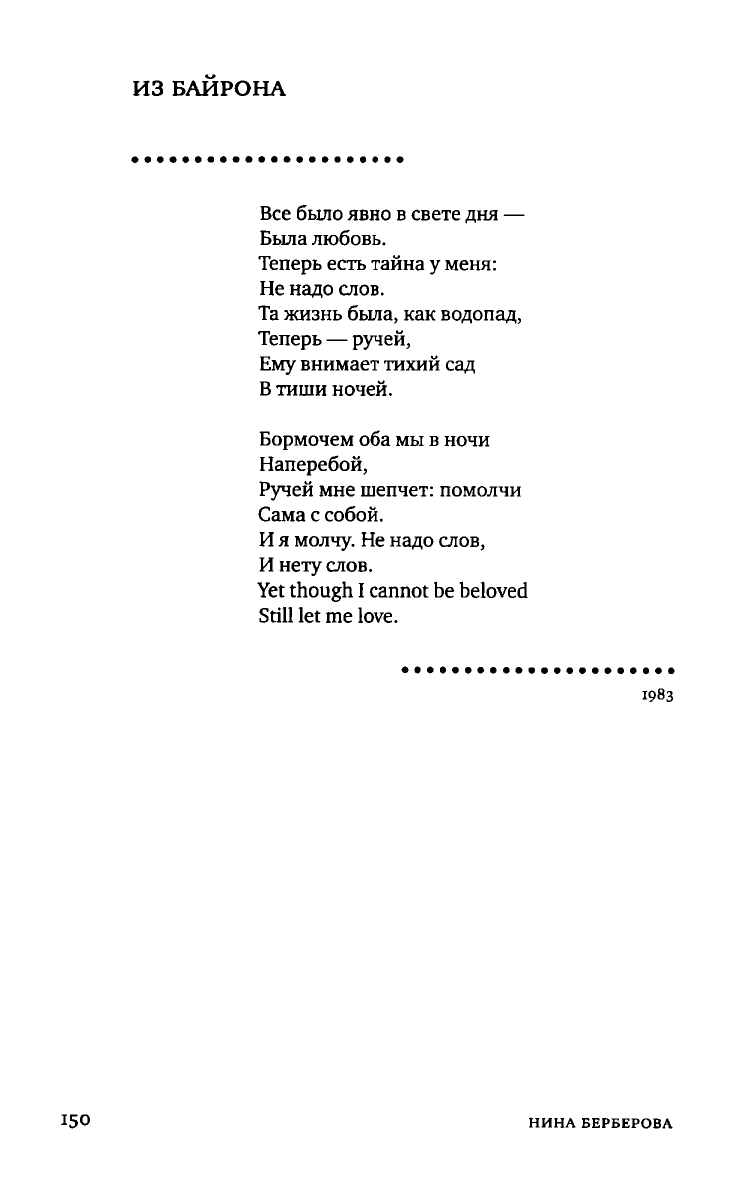 ИЗ БАЙРОНА

Все было явно в свете дня —
Была любовь.
Теперь есть тайна у меня:
Не надо слов.
Та жизнь была, как водопад,
Теперь — ручей,
Ему внимает тихий сад
В тиши ночей.

Бормочем оба мы в ночи
Наперебой,
Ручей мне шепчет: помолчи
Сама с собой.
И я молчу. Не надо слов,
И нету слов.
Yet though I cannot be beloved
Still let me love.

1983

150

НИНА БЕРБЕРОВА